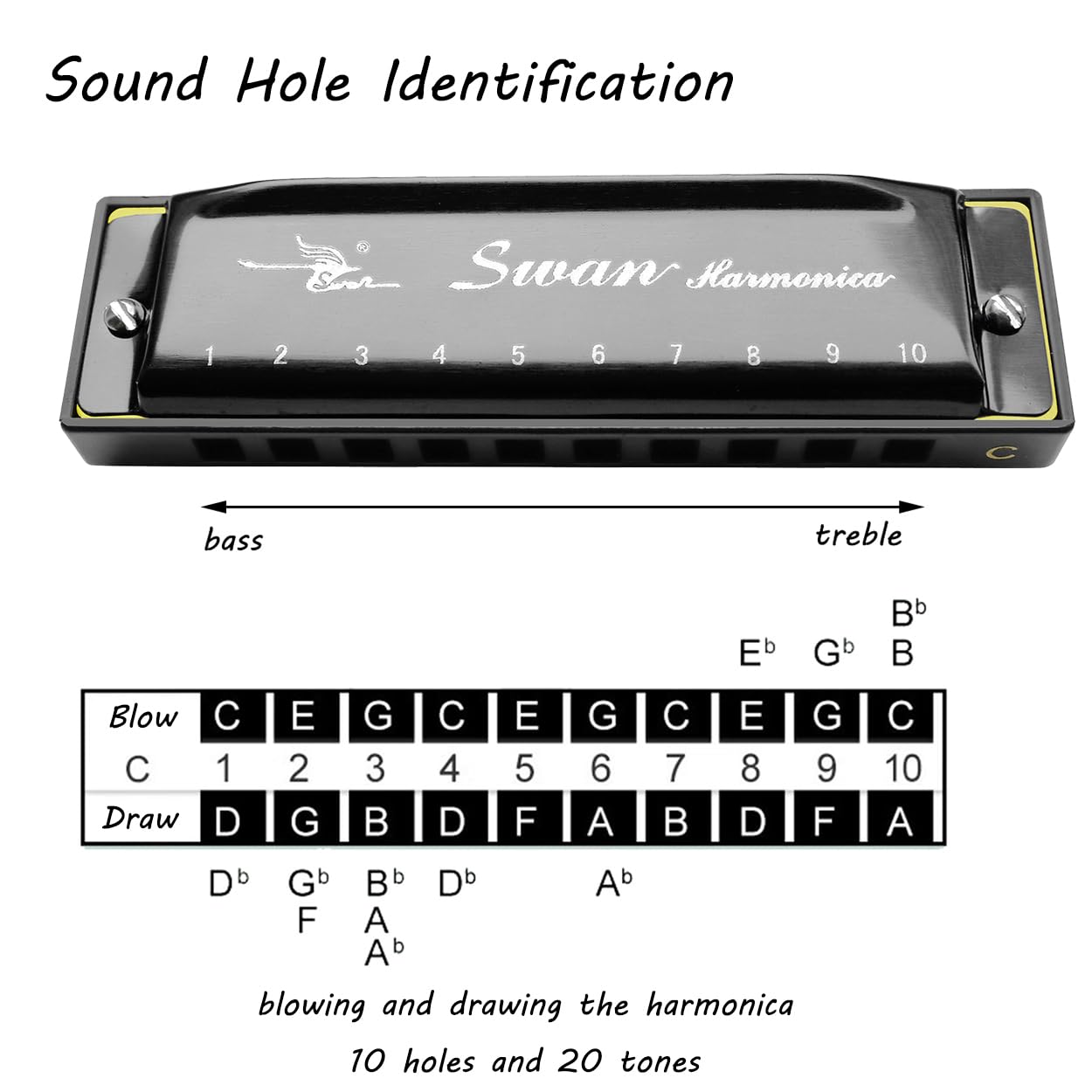 Sound Hole Identification

Swan Harmonica

1 2 3 4 5 6 7 8 9 10

C

bass

treble

$B^b$
$E^b$ $G^b$ B

| Blow | C | E | G | C | E | G | C | E | G | C |
|---|---|---|---|---|---|---|---|---|---|---|
| C | 1 | 2 | 3 | 4 | 5 | 6 | 7 | 8 | 9 | 10 |
| Draw | D | G | B | D | F | A | B | D | F | A |

$D^b$ $G^b$ $B^b$ $D^b$ $A^b$
F A
$A^b$

blowing and drawing the harmonica

10 holes and 20 tones